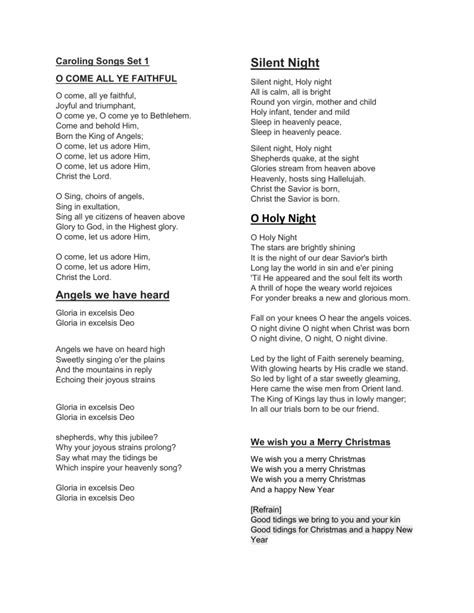 Caroling Songs Set 1

O COME ALL YE FAITHFUL

O come, all ye faithful,
Joyful and triumphant,
O come ye, O come ye to Bethlehem.
Come and behold Him,
Born the King of Angels;
O come, let us adore Him,
O come, let us adore Him,
O come, let us adore Him,
Christ the Lord.

O Sing, choirs of angels,
Sing in exultation,
Sing all ye citizens of heaven above
Glory to God, in the Highest glory.
O come, let us adore Him,

O come, let us adore Him,
O come, let us adore Him,
Christ the Lord.

Angels we have heard

Gloria in excelsis Deo
Gloria in excelsis Deo

Angels we have on heard high
Sweetly singing o'er the plains
And the mountains in reply
Echoing their joyous strains

Gloria in excelsis Deo
Gloria in excelsis Deo

shepherds, why this jubilee?
Why your joyous strains prolong?
Say what may the tidings be
Which inspire your heavenly song?

Gloria in excelsis Deo
Gloria in excelsis Deo

Silent Night

Silent night, Holy night
All is calm, all is bright
Round yon virgin, mother and child
Holy infant, tender and mild
Sleep in heavenly peace,
Sleep in heavenly peace.

Silent night, Holy night
Shepherds quake, at the sight
Glories stream from heaven above
Heavenly, hosts sing Hallelujah.
Christ the Savior is born,
Christ the Savior is born.

O Holy Night

O Holy Night
The stars are brightly shining
It is the night of our dear Savior's birth
Long lay the world in sin and e'er pining
'Til He appeared and the soul felt its worth
A thrill of hope the weary world rejoices
For yonder breaks a new and glorious morn.

Fall on your knees O hear the angels voices.
O night divine O night when Christ was born
O night divine, O night, O night divine.

Led by the light of Faith serenely beaming,
With glowing hearts by His cradle we stand.
So led by light of a star sweetly gleaming,
Here came the wise men from Orient land.
The King of Kings lay thus in lowly manger;
In all our trials born to be our friend.

We wish you a Merry Christmas

We wish you a merry Christmas
We wish you a merry Christmas
We wish you a merry Christmas
And a happy New Year

[Refrain]
Good tidings we bring to you and your kin
Good tidings for Christmas and a happy New Year